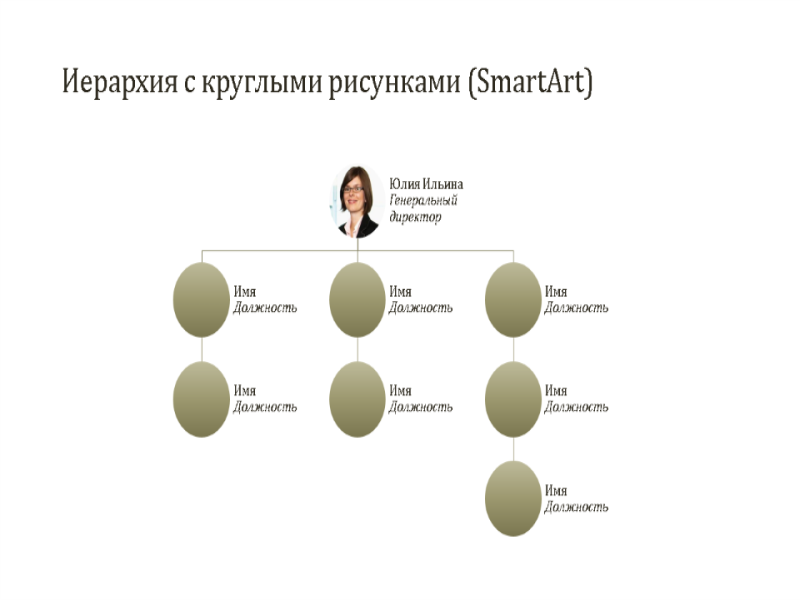 Иерархия с круглыми рисунками (SmartArt)

Юлия Ильина
Генеральный директор

Имя
Должность

Имя
Должность

Имя
Должность

Имя
Должность

Имя
Должность

Имя
Должность

Имя
Должность